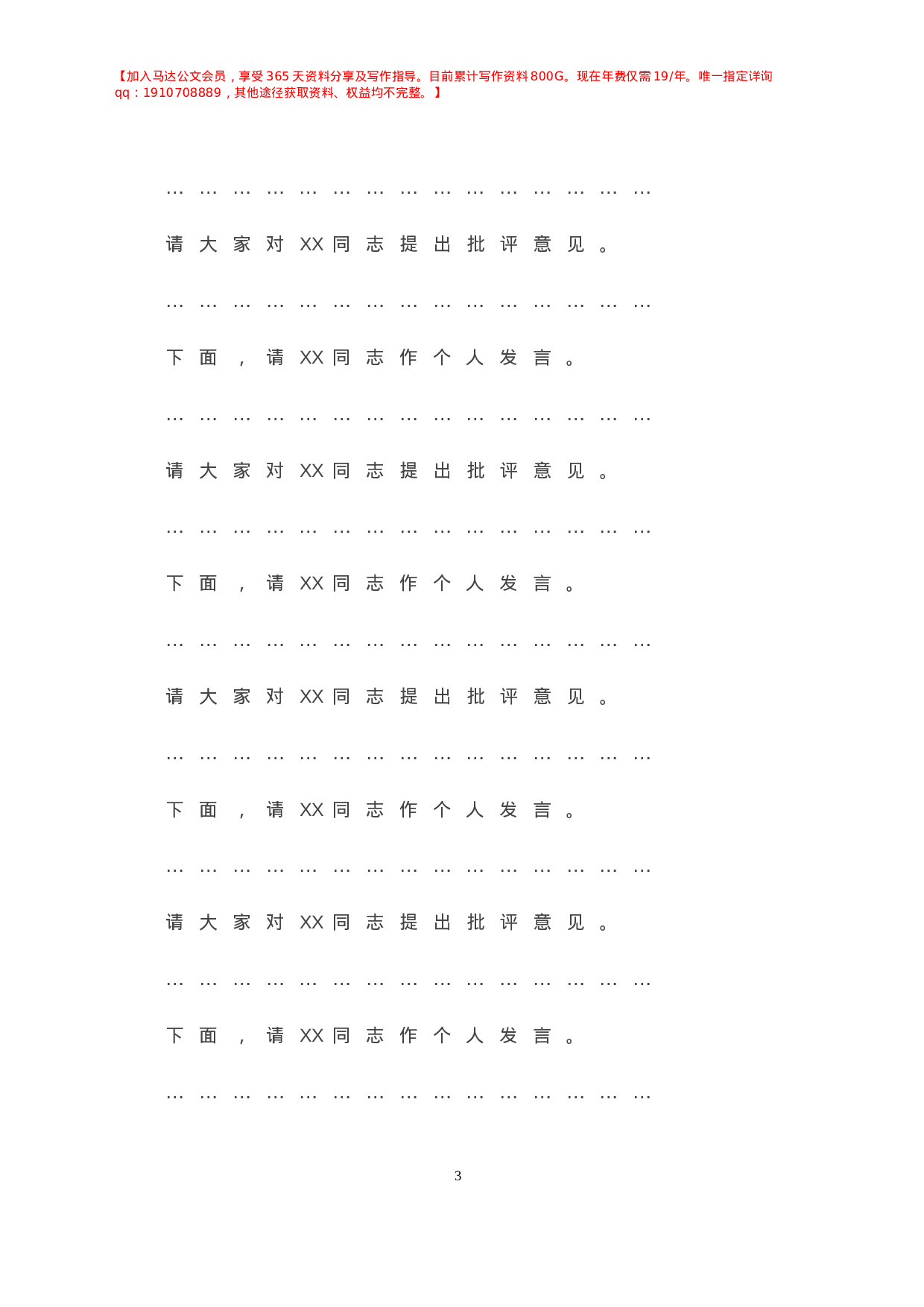 【加入马达公文会员，享受365天资料分享及写作指导。目前累计写作资料800G。现在年费仅需19/年。唯一指定详询qq：1910708889，其他途径获取资料、权益均不完整。】

……………………………………………

请大家对XX同志提出批评意见。

……………………………………………

下面，请XX同志作个人发言。

……………………………………………

请大家对XX同志提出批评意见。

……………………………………………

下面，请XX同志作个人发言。

……………………………………………

请大家对XX同志提出批评意见。

……………………………………………

下面，请XX同志作个人发言。

……………………………………………

请大家对XX同志提出批评意见。

……………………………………………

下面，请XX同志作个人发言。

……………………………………………

3